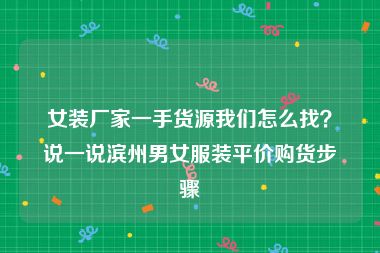 女装厂家一手货源我们怎么找？说一说滨州男女服装平价购货步骤